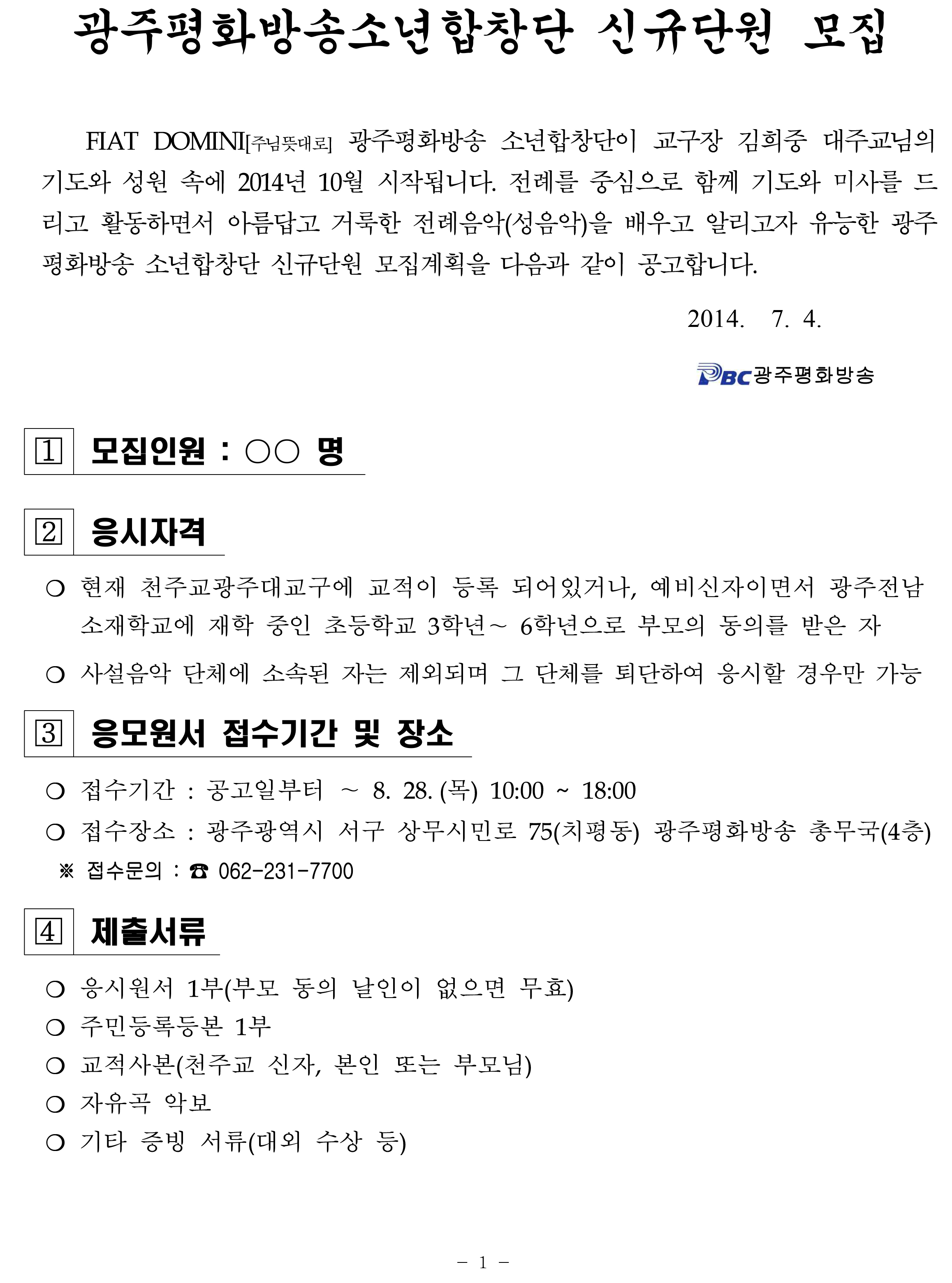 광주평화방송소년합창단 신규단원 모집

FIAT DOMINI[주님뜻대로] 광주평화방송 소년합창단이 교구장 김희중 대주교님의 기도와 성원 속에 2014년 10월 시작됩니다. 전례를 중심으로 함께 기도와 미사를 드리고 활동하면서 아름답고 거룩한 전례음악(성음악)을 배우고 알리고자 유능한 광주평화방송 소년합창단 신규단원 모집계획을 다음과 같이 공고합니다.

2014. 7. 4.

PBC 광주평화방송

1 모집인원 : ○○ 명

2 응시자격

❍ 현재 천주교광주대교구에 교적이 등록 되어있거나, 예비신자이면서 광주전남 소재학교에 재학 중인 초등학교 3학년~ 6학년으로 부모의 동의를 받은 자

❍ 사설음악 단체에 소속된 자는 제외되며 그 단체를 퇴단하여 응시할 경우만 가능

3 응모원서 접수기간 및 장소

❍ 접수기간 : 공고일부터 ~ 8. 28. (목) 10:00 ~ 18:00

❍ 접수장소 : 광주광역시 서구 상무시민로 75(치평동) 광주평화방송 총무국(4층)

※ 접수문의 : ☎ 062-231-7700

4 제출서류

❍ 응시원서 1부(부모 동의 날인이 없으면 무효)

❍ 주민등록등본 1부

❍ 교적사본(천주교 신자, 본인 또는 부모님)

❍ 자유곡 악보

❍ 기타 증빙 서류(대외 수상 등)

- 1 -